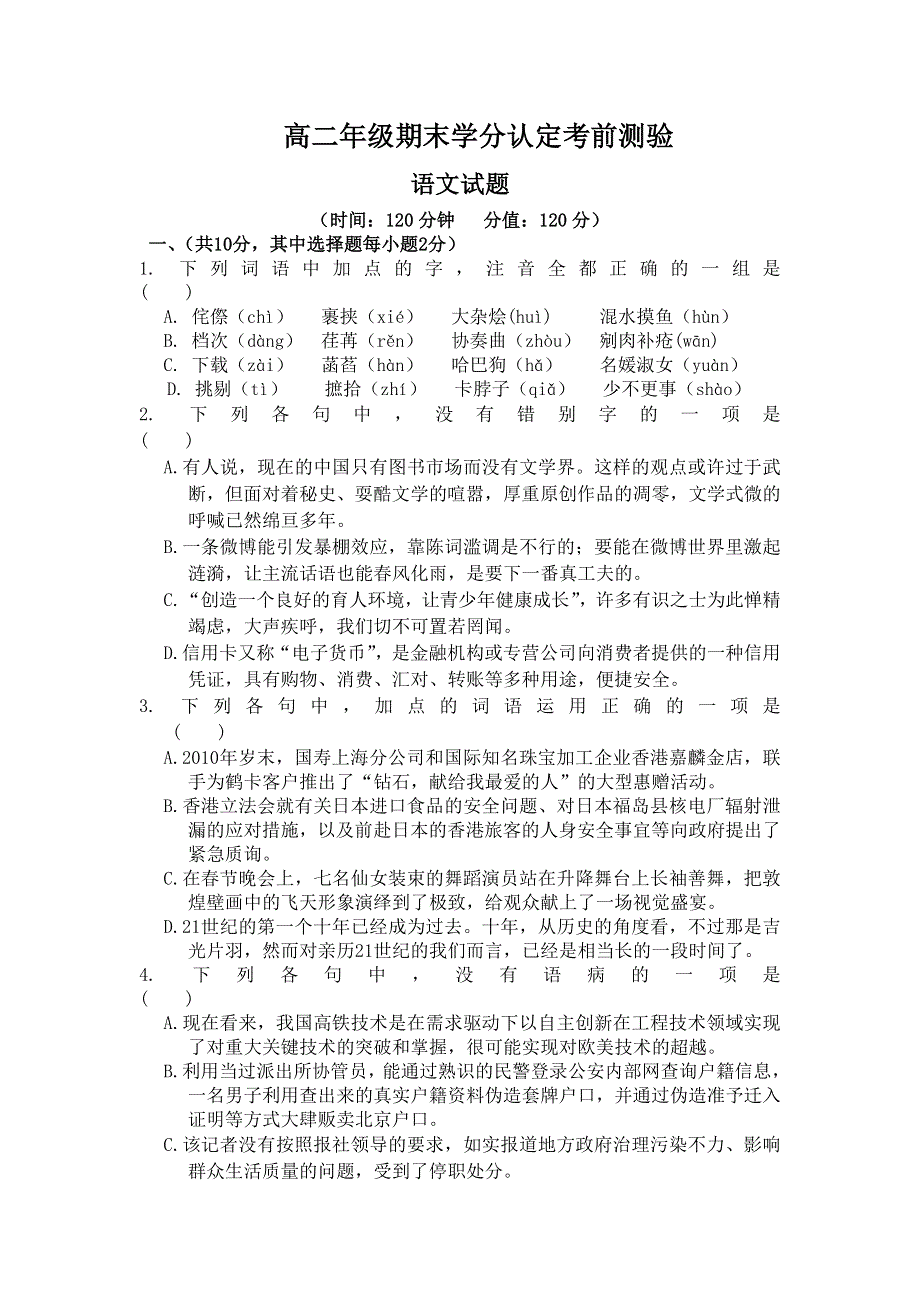 高二年级期末学分认定考前测验

语文试题

（时间：120 分钟　分值：120 分）

一、（共10分，其中选择题每小题2分）

1. 下列词语中加点的字，注音全都正确的一组是（　）

A. 侘傺（chì）　裹挟（xié）　大杂烩（huì）　混水摸鱼（hùn）
B. 档次（dàng）　荏苒（rěn）　协奏曲（zhòu）　剜肉补疮（wān）
C. 下载（zài）　菡萏（hàn）　哈巴狗（hǎ）　名媛淑女（yuàn）
D. 挑剔（tì）　摭拾（zhí）　卡脖子（qiǎ）　少不更事（shào）

2. 下列各句中，没有错别字的一项是（　）

A.有人说，现在的中国只有图书市场而没有文学界。这样的观点或许过于武断，但面对着秘史、耍酷文学的喧嚣，厚重原创作品的凋零，文学式微的呼喊已然绵亘多年。
B.一条微博能引发暴棚效应，靠陈词滥调是不行的；要能在微博世界里激起涟漪，让主流话语也能春风化雨，是要下一番真工夫的。
C.“创造一个良好的育人环境，让青少年健康成长”，许多有识之士为此惮精竭虑，大声疾呼，我们切不可置若罔闻。
D.信用卡又称“电子货币”，是金融机构或专营公司向消费者提供的一种信用凭证，具有购物、消费、汇对、转账等多种用途，便捷安全。

3. 下列各句中，加点的词语运用正确的一项是（　）

A.2010年岁末，国寿上海分公司和国际知名珠宝加工企业香港嘉麟金店，联手为鹤卡客户推出了“钻石，献给我最爱的人”的大型惠赠活动。
B.香港立法会就有关日本进口食品的安全问题、对日本福岛县核电厂辐射泄漏的应对措施，以及前赴日本的香港旅客的人身安全事宜等向政府提出了紧急质询。
C.在春节晚会上，七名仙女装束的舞蹈演员站在升降舞台上长袖善舞，把敦煌壁画中的飞天形象演绎到了极致，给观众献上了一场视觉盛宴。
D.21世纪的第一个十年已经成为过去。十年，从历史的角度看，不过那是吉光片羽，然而对亲历21世纪的我们而言，已经是相当长的一段时间了。

4. 下列各句中，没有语病的一项是（　）

A.现在看来，我国高铁技术是在需求驱动下以自主创新在工程技术领域实现了对重大关键技术的突破和掌握，很可能实现对欧美技术的超越。
B.利用当过派出所协管员，能通过熟识的民警登录公安内部网查询户籍信息，一名男子利用查出来的真实户籍资料伪造套牌户口，并通过伪造准予迁入证明等方式大肆贩卖北京户口。
C.该记者没有按照报社领导的要求，如实报道地方政府治理污染不力、影响群众生活质量的问题，受到了停职处分。